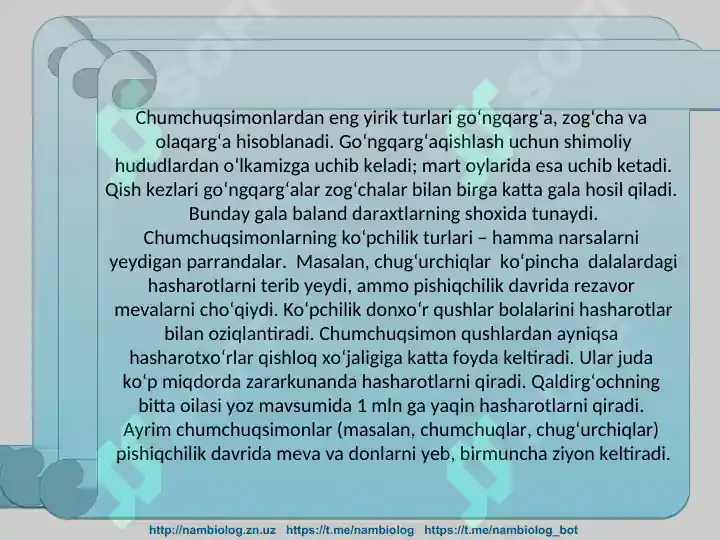 Chumchuqsimonlardan eng yirik turlari go‘ngqarg‘a, zog‘cha va olaqarg‘a hisoblanadi. Go‘ngqarg‘aqishlash uchun shimoliy hududlardan o‘lkamizga uchib keladi; mart oylarida esa uchib ketadi. Qish kezlari go‘ngqarg‘alar zog‘chalar bilan birga katta gala hosil qiladi. Bunday gala baland daraxtlarning shoxida tunaydi. Chumchuqsimonlarning ko‘pchilik turlari – hamma narsalarni yeydigan parrandalar. Masalan, chug‘urchiqlar ko‘pincha dalalardagi hasharotlarni terib yeydi, ammo pishiqchilik davrida rezavor mevalarni cho‘qiydi. Ko‘pchilik donxo‘r qushlar bolalarini hasharotlar bilan oziqlantiradi. Chumchuqsimon qushlardan ayniqsa hasharotxo‘rlar qishloq xo‘jaligiga katta foyda keltiradi. Ular juda ko‘p miqdorda zararkunanda hasharotlarni qiradi. Qaldirg‘ochning bitta oilasi yoz mavsumida 1 mln ga yaqin hasharotlarni qiradi. Ayrim chumchuqsimonlar (masalan, chumchuqlar, chug‘urchiqlar) pishiqchilik davrida meva va donlarni yeb, birmuncha ziyon keltiradi.

http://nambiolog.zn.uz https://t.me/nambiolog https://t.me/nambiolog_bot